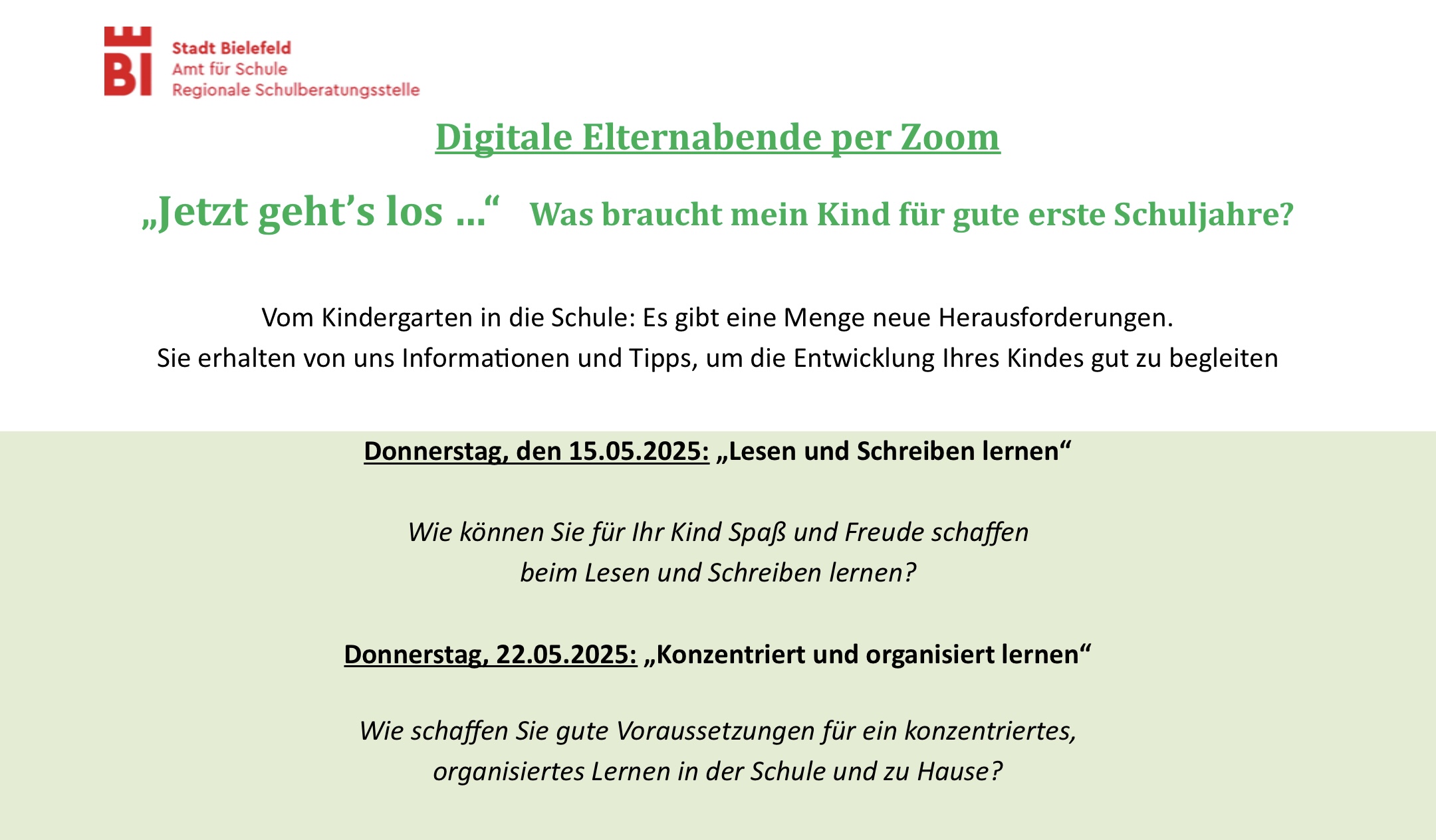 BI

Stadt Bielefeld
Amt für Schule
Regionale Schulberatungsstelle

Digitale Elternabende per Zoom

„Jetzt geht’s los …“ Was braucht mein Kind für gute erste Schuljahre?

Vom Kindergarten in die Schule: Es gibt eine Menge neue Herausforderungen.
Sie erhalten von uns Informationen und Tipps, um die Entwicklung Ihres Kindes gut zu begleiten

Donnerstag, den 15.05.2025: „Lesen und Schreiben lernen“

Wie können Sie für Ihr Kind Spaß und Freude schaffen beim Lesen und Schreiben lernen?

Donnerstag, 22.05.2025: „Konzentriert und organisiert lernen“

Wie schaffen Sie gute Voraussetzungen für ein konzentriertes, organisiertes Lernen in der Schule und zu Hause?